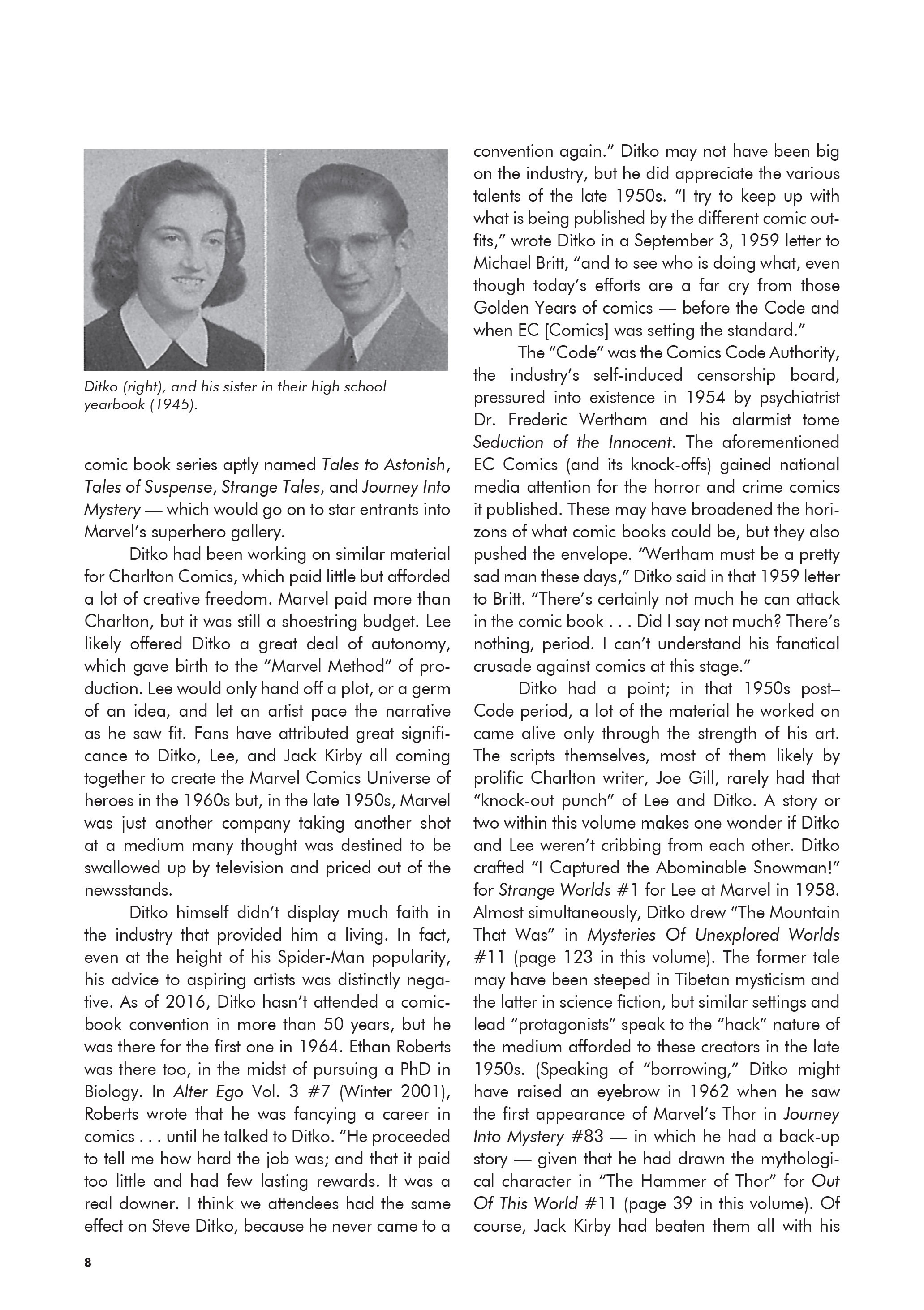 Ditko (right), and his sister in their high school yearbook (1945).

comic book series aptly named Tales to Astonish, Tales of Suspense, Strange Tales, and Journey Into Mystery — which would go on to star entrants into Marvel's superhero gallery.

Ditko had been working on similar material for Charlton Comics, which paid little but afforded a lot of creative freedom. Marvel paid more than Charlton, but it was still a shoestring budget. Lee likely offered Ditko a great deal of autonomy, which gave birth to the "Marvel Method" of production. Lee would only hand off a plot, or a germ of an idea, and let an artist pace the narrative as he saw fit. Fans have attributed great significance to Ditko, Lee, and Jack Kirby all coming together to create the Marvel Comics Universe of heroes in the 1960s but, in the late 1950s, Marvel was just another company taking another shot at a medium many thought was destined to be swallowed up by television and priced out of the newsstands.

Ditko himself didn't display much faith in the industry that provided him a living. In fact, even at the height of his Spider-Man popularity, his advice to aspiring artists was distinctly negative. As of 2016, Ditko hasn't attended a comic-book convention in more than 50 years, but he was there for the first one in 1964. Ethan Roberts was there too, in the midst of pursuing a PhD in Biology. In Alter Ego Vol. 3 #7 (Winter 2001), Roberts wrote that he was fancying a career in comics . . . until he talked to Ditko. "He proceeded to tell me how hard the job was; and that it paid too little and had few lasting rewards. It was a real downer. I think we attendees had the same effect on Steve Ditko, because he never came to a convention again." Ditko may not have been big on the industry, but he did appreciate the various talents of the late 1950s. "I try to keep up with what is being published by the different comic outfits," wrote Ditko in a September 3, 1959 letter to Michael Britt, "and to see who is doing what, even though today's efforts are a far cry from those Golden Years of comics — before the Code and when EC [Comics] was setting the standard."

The "Code" was the Comics Code Authority, the industry's self-induced censorship board, pressured into existence in 1954 by psychiatrist Dr. Frederic Wertham and his alarmist tome Seduction of the Innocent. The aforementioned EC Comics (and its knock-offs) gained national media attention for the horror and crime comics it published. These may have broadened the horizons of what comic books could be, but they also pushed the envelope. "Wertham must be a pretty sad man these days," Ditko said in that 1959 letter to Britt. "There's certainly not much he can attack in the comic book . . . Did I say not much? There's nothing, period. I can't understand his fanatical crusade against comics at this stage."

Ditko had a point; in that 1950s post–Code period, a lot of the material he worked on came alive only through the strength of his art. The scripts themselves, most of them likely by prolific Charlton writer, Joe Gill, rarely had that "knock-out punch" of Lee and Ditko. A story or two within this volume makes one wonder if Ditko and Lee weren't cribbing from each other. Ditko crafted "I Captured the Abominable Snowman!" for Strange Worlds #1 for Lee at Marvel in 1958. Almost simultaneously, Ditko drew "The Mountain That Was" in Mysteries Of Unexplored Worlds #11 (page 123 in this volume). The former tale may have been steeped in Tibetan mysticism and the latter in science fiction, but similar settings and lead "protagonists" speak to the "hack" nature of the medium afforded to these creators in the late 1950s. (Speaking of "borrowing," Ditko might have raised an eyebrow in 1962 when he saw the first appearance of Marvel's Thor in Journey Into Mystery #83 — in which he had a back-up story — given that he had drawn the mythological character in "The Hammer of Thor" for Out Of This World #11 (page 39 in this volume). Of course, Jack Kirby had beaten them all with his

8